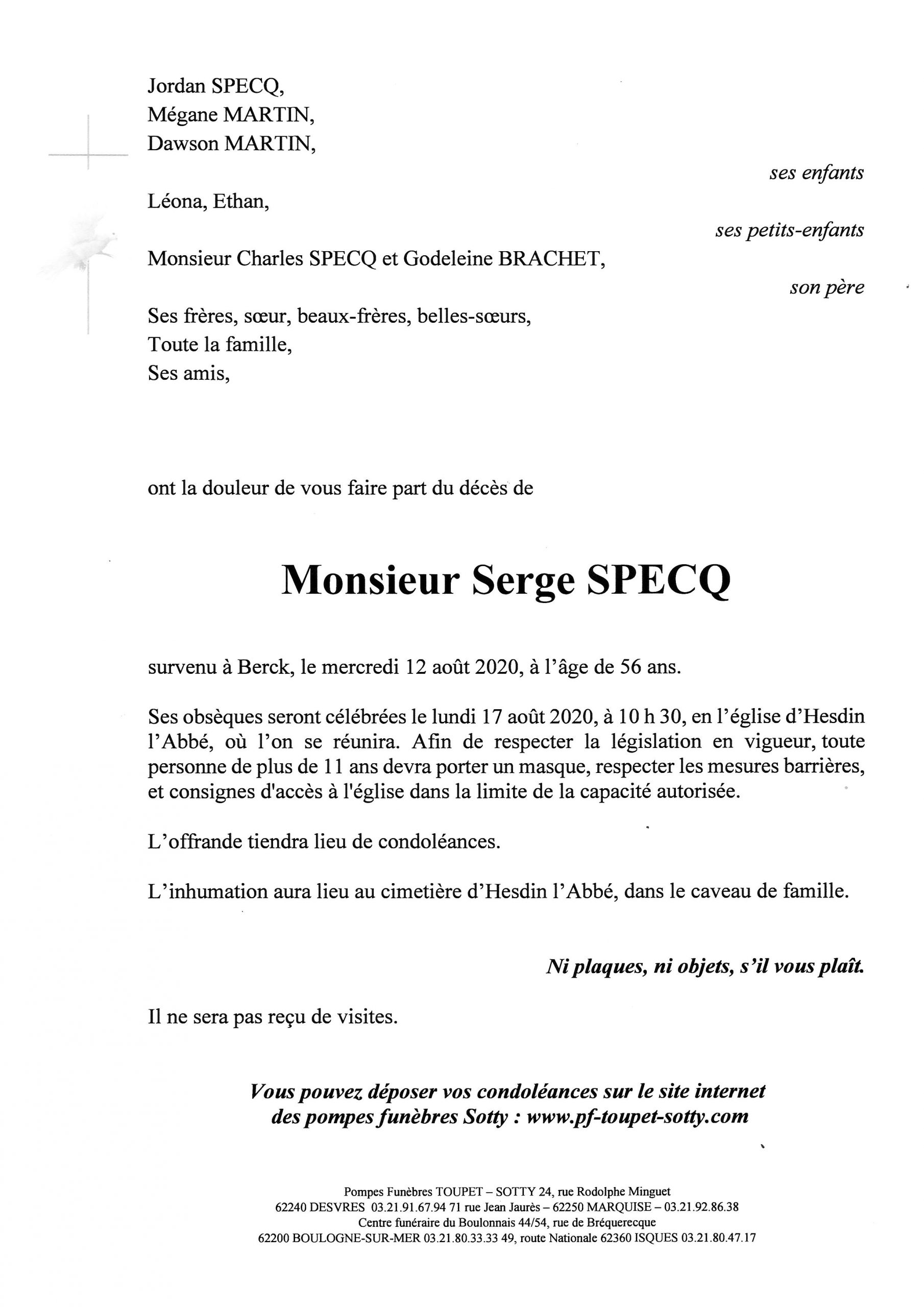 Jordan SPECQ,
Mégane MARTIN,
Dawson MARTIN,

ses enfants

Léona, Ethan,

ses petits-enfants

Monsieur Charles SPECQ et Godeleine BRACHET,

son père

Ses frères, sœur, beaux-frères, belles-sœurs,
Toute la famille,
Ses amis,

ont la douleur de vous faire part du décès de

Monsieur Serge SPECQ

survenu à Berck, le mercredi 12 août 2020, à l'âge de 56 ans.

Ses obsèques seront célébrées le lundi 17 août 2020, à 10 h 30, en l'église d'Hesdin l'Abbé, où l'on se réunira. Afin de respecter la législation en vigueur, toute personne de plus de 11 ans devra porter un masque, respecter les mesures barrières, et consignes d'accès à l'église dans la limite de la capacité autorisée.

L'offrande tiendra lieu de condoléances.

L'inhumation aura lieu au cimetière d'Hesdin l'Abbé, dans le caveau de famille.

Ni plaques, ni objets, s'il vous plaît.

Il ne sera pas reçu de visites.

Vous pouvez déposer vos condoléances sur le site internet des pompes funèbres Sotty : www.pf-toupet-sotty.com

Pompes Funèbres TOUPET – SOTTY 24, rue Rodolphe Minguet
62240 DESVRES 03.21.91.67.94 71 rue Jean Jaurès – 62250 MARQUISE – 03.21.92.86.38
Centre funéraire du Boulonnais 44/54, rue de Bréquerecque
62200 BOULOGNE-SUR-MER 03.21.80.33.33 49, route Nationale 62360 ISQUES 03.21.80.47.17